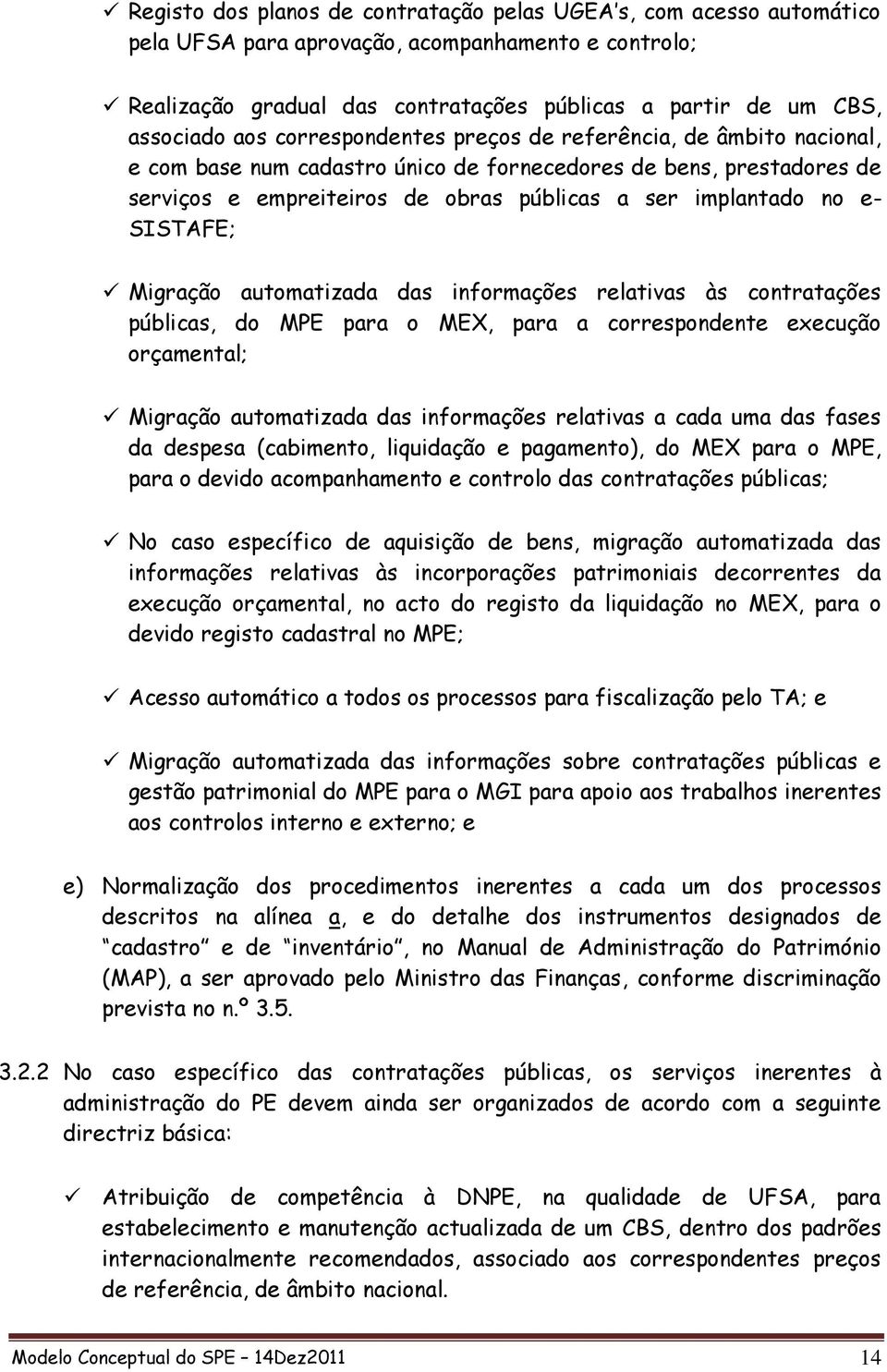 ✓ Registo dos planos de contratação pelas UGEA's, com acesso automático pela UFSA para aprovação, acompanhamento e controlo;

✓ Realização gradual das contratações públicas a partir de um CBS, associado aos correspondentes preços de referência, de âmbito nacional, e com base num cadastro único de fornecedores de bens, prestadores de serviços e empreiteiros de obras públicas a ser implantado no e-SISTAFE;

✓ Migração automatizada das informações relativas às contratações públicas, do MPE para o MEX, para a correspondente execução orçamental;

✓ Migração automatizada das informações relativas a cada uma das fases da despesa (cabimento, liquidação e pagamento), do MEX para o MPE, para o devido acompanhamento e controlo das contratações públicas;

✓ No caso específico de aquisição de bens, migração automatizada das informações relativas às incorporações patrimoniais decorrentes da execução orçamental, no acto do registo da liquidação no MEX, para o devido registo cadastral no MPE;

✓ Acesso automático a todos os processos para fiscalização pelo TA; e

✓ Migração automatizada das informações sobre contratações públicas e gestão patrimonial do MPE para o MGI para apoio aos trabalhos inerentes aos controlos interno e externo; e

e) Normalização dos procedimentos inerentes a cada um dos processos descritos na alínea a, e do detalhe dos instrumentos designados de cadastro e de inventário, no Manual de Administração do Património (MAP), a ser aprovado pelo Ministro das Finanças, conforme discriminação prevista no n.º 3.5.

3.2.2 No caso específico das contratações públicas, os serviços inerentes à administração do PE devem ainda ser organizados de acordo com a seguinte directriz básica:

✓ Atribuição de competência à DNPE, na qualidade de UFSA, para estabelecimento e manutenção actualizada de um CBS, dentro dos padrões internacionalmente recomendados, associado aos correspondentes preços de referência, de âmbito nacional.

Modelo Conceptual do SPE – 14Dez2011 14